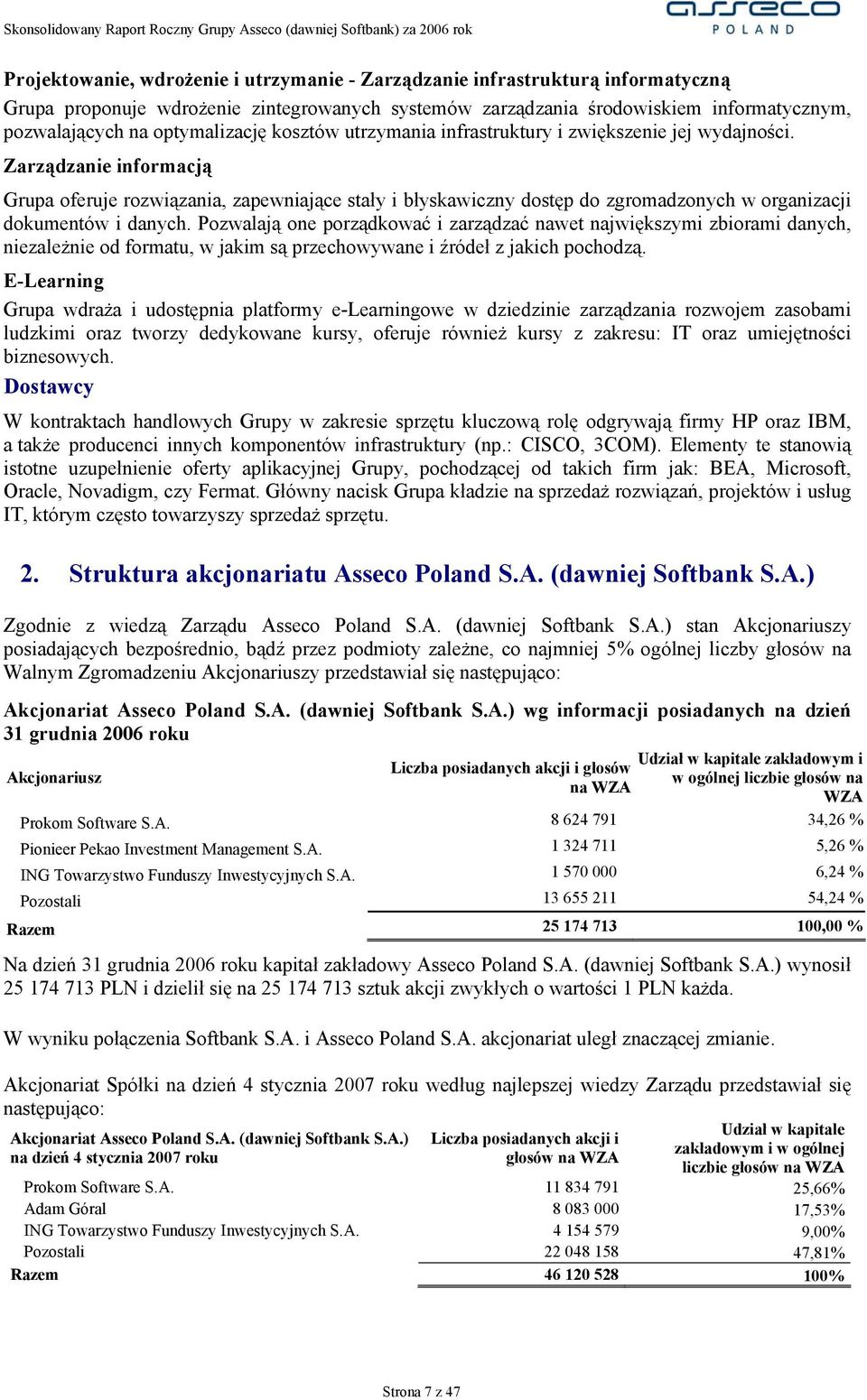 Skonsolidowany Raport Roczny Grupy Asseco (dawniej Softbank) za 2006 rok

asseco POLAND

Projektowanie, wdrożenie i utrzymanie - Zarządzanie infrastrukturą informatyczną

Grupa proponuje wdrożenie zintegrowanych systemów zarządzania środowiskiem informatycznym, pozwalających na optymalizację kosztów utrzymania infrastruktury i zwiększenie jej wydajności.

Zarządzanie informacją

Grupa oferuje rozwiązania, zapewniające stały i błyskawiczny dostęp do zgromadzonych w organizacji dokumentów i danych. Pozwalają one porządkować i zarządzać nawet największymi zbiorami danych, niezależnie od formatu, w jakim są przechowywane i źródeł z jakich pochodzą.

E-Learning

Grupa wdraża i udostępnia platformy e-Learningowe w dziedzinie zarządzania rozwojem zasobami ludzkimi oraz tworzy dedykowane kursy, oferuje również kursy z zakresu: IT oraz umiejętności biznesowych.

Dostawcy

W kontraktach handlowych Grupy w zakresie sprzętu kluczową rolę odgrywają firmy HP oraz IBM, a także producenci innych komponentów infrastruktury (np.: CISCO, 3COM). Elementy te stanowią istotne uzupełnienie oferty aplikacyjnej Grupy, pochodzącej od takich firm jak: BEA, Microsoft, Oracle, Novadigm, czy Fermat. Główny nacisk Grupa kładzie na sprzedaż rozwiązań, projektów i usług IT, którym często towarzyszy sprzedaż sprzętu.

2. Struktura akcjonariatu Asseco Poland S.A. (dawniej Softbank S.A.)

Zgodnie z wiedzą Zarządu Asseco Poland S.A. (dawniej Softbank S.A.) stan Akcjonariuszy posiadających bezpośrednio, bądź przez podmioty zależne, co najmniej 5% ogólnej liczby głosów na Walnym Zgromadzeniu Akcjonariuszy przedstawiał się następująco:

Akcjonariat Asseco Poland S.A. (dawniej Softbank S.A.) wg informacji posiadanych na dzień 31 grudnia 2006 roku

| Akcjonariusz | Liczba posiadanych akcji i głosów na WZA | Udział w kapitale zakładowym i w ogólnej liczbie głosów na WZA |
|---|---|---|
| Prokom Software S.A. | 8 624 791 | 34,26 % |
| Pionieer Pekao Investment Management S.A. | 1 324 711 | 5,26 % |
| ING Towarzystwo Funduszy Inwestycyjnych S.A. | 1 570 000 | 6,24 % |
| Pozostali | 13 655 211 | 54,24 % |
| Razem | 25 174 713 | 100,00 % |

Na dzień 31 grudnia 2006 roku kapitał zakładowy Asseco Poland S.A. (dawniej Softbank S.A.) wynosił 25 174 713 PLN i dzielił się na 25 174 713 sztuk akcji zwykłych o wartości 1 PLN każda.

W wyniku połączenia Softbank S.A. i Asseco Poland S.A. akcjonariat uległ znaczącej zmianie.

Akcjonariat Spółki na dzień 4 stycznia 2007 roku według najlepszej wiedzy Zarządu przedstawiał się następująco:

| Akcjonariat Asseco Poland S.A. (dawniej Softbank S.A.) na dzień 4 stycznia 2007 roku | Liczba posiadanych akcji i głosów na WZA | Udział w kapitale zakładowym i w ogólnej liczbie głosów na WZA |
|---|---|---|
| Prokom Software S.A. | 11 834 791 | 25,66% |
| Adam Góral | 8 083 000 | 17,53% |
| ING Towarzystwo Funduszy Inwestycyjnych S.A. | 4 154 579 | 9,00% |
| Pozostali | 22 048 158 | 47,81% |
| Razem | 46 120 528 | 100% |

Strona 7 z 47